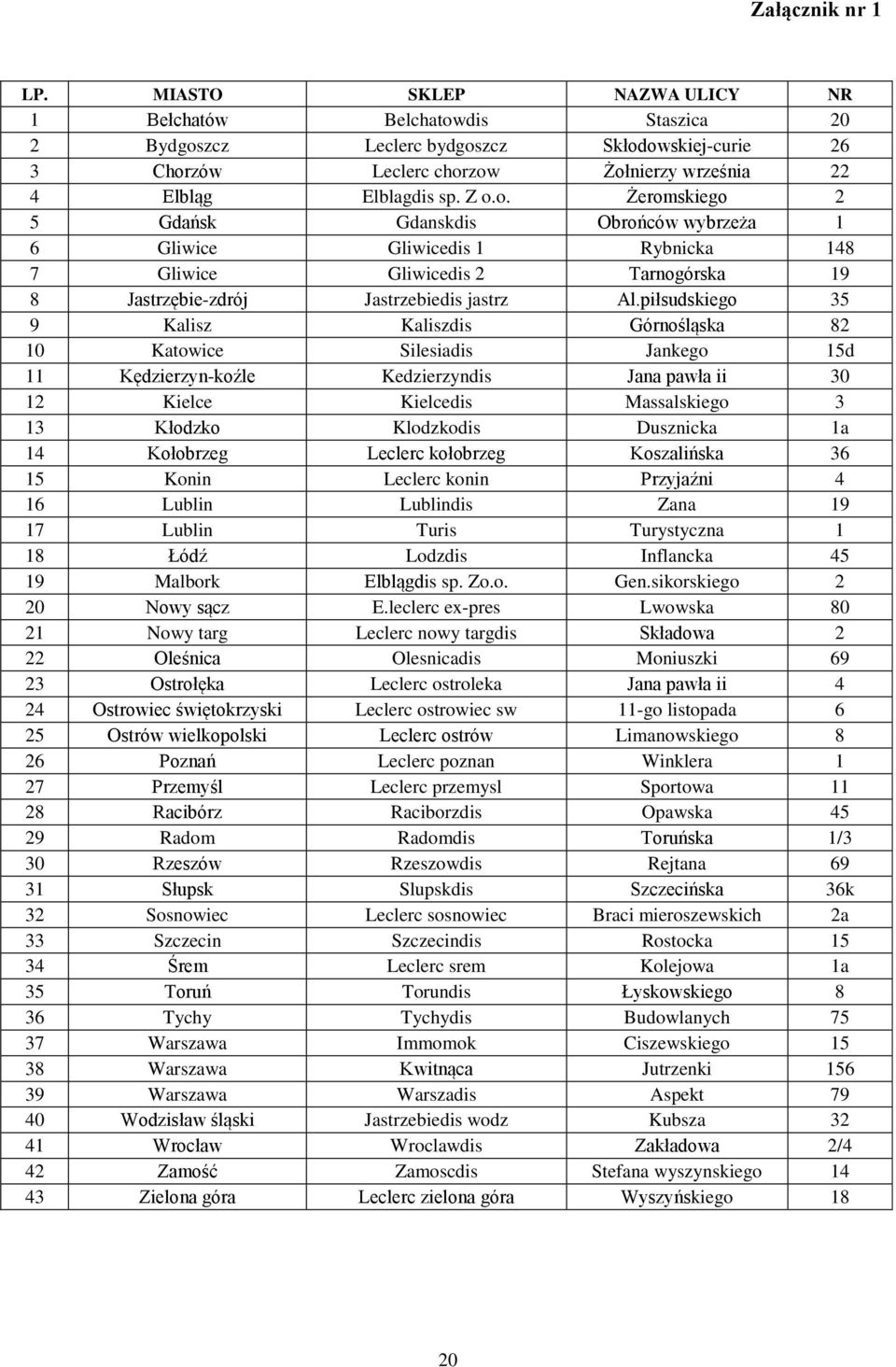 Załącznik nr 1

| LP. | MIASTO | SKLEP | NAZWA ULICY | NR |
|---|---|---|---|---|
| 1 | Bełchatów | Belchatowdis | Staszica | 20 |
| 2 | Bydgoszcz | Leclerc bydgoszcz | Skłodowskiej-curie | 26 |
| 3 | Chorzów | Leclerc chorzow | Żołnierzy września | 22 |
| 4 | Elbląg | Elblagdis sp. Z o.o. | Żeromskiego | 2 |
| 5 | Gdańsk | Gdanskdis | Obrońców wybrzeża | 1 |
| 6 | Gliwice | Gliwicedis 1 | Rybnicka | 148 |
| 7 | Gliwice | Gliwicedis 2 | Tarnogórska | 19 |
| 8 | Jastrzębie-zdrój | Jastrzebiedis jastrz | Al.piłsudskiego | 35 |
| 9 | Kalisz | Kaliszdis | Górnośląska | 82 |
| 10 | Katowice | Silesiadis | Jankego | 15d |
| 11 | Kędzierzyn-koźle | Kedzierzyndis | Jana pawła ii | 30 |
| 12 | Kielce | Kielcedis | Massalskiego | 3 |
| 13 | Kłodzko | Klodzkodis | Dusznicka | 1a |
| 14 | Kołobrzeg | Leclerc kołobrzeg | Koszalińska | 36 |
| 15 | Konin | Leclerc konin | Przyjaźni | 4 |
| 16 | Lublin | Lublindis | Zana | 19 |
| 17 | Lublin | Turis | Turystyczna | 1 |
| 18 | Łódź | Lodzdis | Inflancka | 45 |
| 19 | Malbork | Elblągdis sp. Zo.o. | Gen.sikorskiego | 2 |
| 20 | Nowy sącz | E.leclerc ex-pres | Lwowska | 80 |
| 21 | Nowy targ | Leclerc nowy targdis | Składowa | 2 |
| 22 | Oleśnica | Olesnicadis | Moniuszki | 69 |
| 23 | Ostrołęka | Leclerc ostroleka | Jana pawła ii | 4 |
| 24 | Ostrowiec świętokrzyski | Leclerc ostrowiec sw | 11-go listopada | 6 |
| 25 | Ostrów wielkopolski | Leclerc ostrów | Limanowskiego | 8 |
| 26 | Poznań | Leclerc poznan | Winklera | 1 |
| 27 | Przemyśl | Leclerc przemysl | Sportowa | 11 |
| 28 | Racibórz | Raciborzdis | Opawska | 45 |
| 29 | Radom | Radomdis | Toruńska | 1/3 |
| 30 | Rzeszów | Rzeszowdis | Rejtana | 69 |
| 31 | Słupsk | Slupskdis | Szczecińska | 36k |
| 32 | Sosnowiec | Leclerc sosnowiec | Braci mieroszewskich | 2a |
| 33 | Szczecin | Szczecindis | Rostocka | 15 |
| 34 | Śrem | Leclerc srem | Kolejowa | 1a |
| 35 | Toruń | Torundis | Łyskowskiego | 8 |
| 36 | Tychy | Tychydis | Budowlanych | 75 |
| 37 | Warszawa | Immomok | Ciszewskiego | 15 |
| 38 | Warszawa | Kwitnąca | Jutrzenki | 156 |
| 39 | Warszawa | Warszadis | Aspekt | 79 |
| 40 | Wodzisław śląski | Jastrzebiedis wodz | Kubsza | 32 |
| 41 | Wrocław | Wroclawdis | Zakładowa | 2/4 |
| 42 | Zamość | Zamoscdis | Stefana wyszynskiego | 14 |
| 43 | Zielona góra | Leclerc zielona góra | Wyszyńskiego | 18 |

20